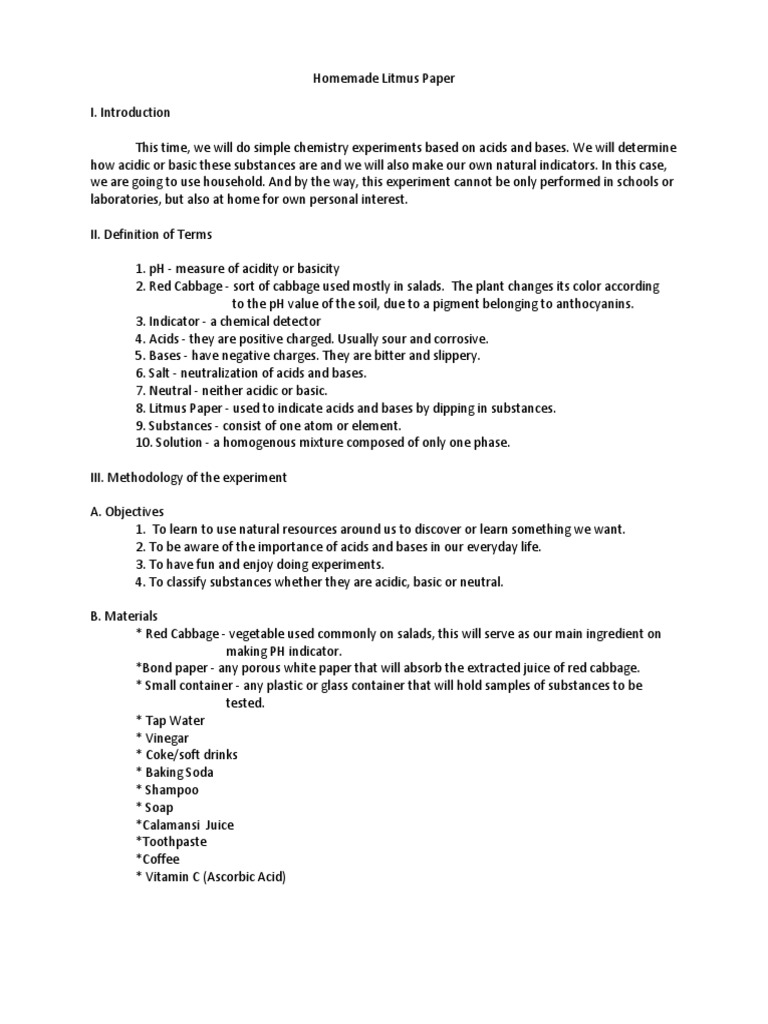 Homemade Litmus Paper

I. Introduction

This time, we will do simple chemistry experiments based on acids and bases. We will determine how acidic or basic these substances are and we will also make our own natural indicators. In this case, we are going to use household. And by the way, this experiment cannot be only performed in schools or laboratories, but also at home for own personal interest.

II. Definition of Terms

1. pH - measure of acidity or basicity
2. Red Cabbage - sort of cabbage used mostly in salads. The plant changes its color according to the pH value of the soil, due to a pigment belonging to anthocyanins.
3. Indicator - a chemical detector
4. Acids - they are positive charged. Usually sour and corrosive.
5. Bases - have negative charges. They are bitter and slippery.
6. Salt - neutralization of acids and bases.
7. Neutral - neither acidic or basic.
8. Litmus Paper - used to indicate acids and bases by dipping in substances.
9. Substances - consist of one atom or element.
10. Solution - a homogenous mixture composed of only one phase.

III. Methodology of the experiment

A. Objectives
1. To learn to use natural resources around us to discover or learn something we want.
2. To be aware of the importance of acids and bases in our everyday life.
3. To have fun and enjoy doing experiments.
4. To classify substances whether they are acidic, basic or neutral.

B. Materials
* Red Cabbage - vegetable used commonly on salads, this will serve as our main ingredient on making PH indicator.
*Bond paper - any porous white paper that will absorb the extracted juice of red cabbage.
* Small container - any plastic or glass container that will hold samples of substances to be tested.
* Tap Water
* Vinegar
* Coke/soft drinks
* Baking Soda
* Shampoo
* Soap
*Calamansi Juice
*Toothpaste
*Coffee
* Vitamin C (Ascorbic Acid)